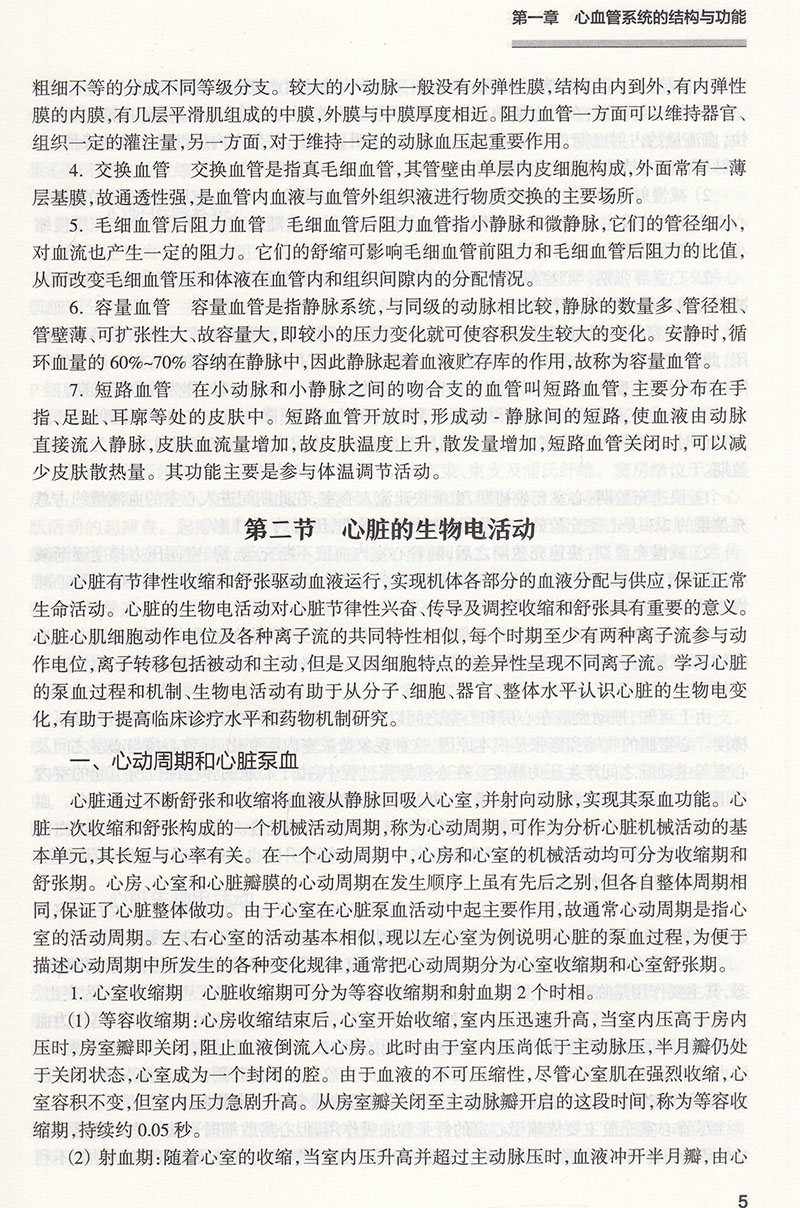 第一章　心血管系统的结构与功能

粗细不等的分成不同等级分支。较大的小动脉一般没有外弹性膜，结构由内到外，有内弹性膜的内膜，有几层平滑肌组成的中膜，外膜与中膜厚度相近。阻力血管一方面可以维持器官、组织一定的灌注量，另一方面，对于维持一定的动脉血压起重要作用。

4. 交换血管　交换血管是指真毛细血管，其管壁由单层内皮细胞构成，外面常有一薄层基膜，故通透性强，是血管内血液与血管外组织液进行物质交换的主要场所。

5. 毛细血管后阻力血管　毛细血管后阻力血管指小静脉和微静脉，它们的管径细小，对血流也产生一定的阻力。它们的舒缩可影响毛细血管前阻力和毛细血管后阻力的比值，从而改变毛细血管压和体液在血管内和组织间隙内的分配情况。

6. 容量血管　容量血管是指静脉系统，与同级的动脉相比较，静脉的数量多、管径粗、管壁薄、可扩张性大、故容量大，即较小的压力变化就可使容积发生较大的变化。安静时，循环血量的 60%~70% 容纳在静脉中，因此静脉起着血液贮存库的作用，故称为容量血管。

7. 短路血管　在小动脉和小静脉之间的吻合支的血管叫短路血管，主要分布在手指、足趾、耳廓等处的皮肤中。短路血管开放时，形成动 - 静脉间的短路，使血液由动脉直接流入静脉，皮肤血流量增加，故皮肤温度上升，散发量增加，短路血管关闭时，可以减少皮肤散热量。其功能主要是参与体温调节活动。

第二节　心脏的生物电活动

心脏有节律性收缩和舒张驱动血液运行，实现机体各部分的血液分配与供应，保证正常生命活动。心脏的生物电活动对心脏节律性兴奋、传导及调控收缩和舒张具有重要的意义。心脏心肌细胞动作电位及各种离子流的共同特性相似，每个时期至少有两种离子流参与动作电位，离子转移包括被动和主动，但是又因细胞特点的差异性呈现不同离子流。学习心脏的泵血过程和机制、生物电活动有助于从分子、细胞、器官、整体水平认识心脏的生物电变化，有助于提高临床诊疗水平和药物机制研究。

一、心动周期和心脏泵血

心脏通过不断舒张和收缩将血液从静脉回吸入心室，并射向动脉，实现其泵血功能。心脏一次收缩和舒张构成的一个机械活动周期，称为心动周期，可作为分析心脏机械活动的基本单元，其长短与心率有关。在一个心动周期中，心房和心室的机械活动均可分为收缩期和舒张期。心房、心室和心脏瓣膜的心动周期在发生顺序上虽有先后之别，但各自整体周期相同，保证了心脏整体做功。由于心室在心脏泵血活动中起主要作用，故通常心动周期是指心室的活动周期。左、右心室的活动基本相似，现以左心室为例说明心脏的泵血过程，为便于描述心动周期中所发生的各种变化规律，通常把心动周期分为心室收缩期和心室舒张期。

1. 心室收缩期　心脏收缩期可分为等容收缩期和射血期 2 个时相。

(1) 等容收缩期：心房收缩结束后，心室开始收缩，室内压迅速升高，当室内压高于房内压时，房室瓣即关闭，阻止血液倒流入心房。此时由于室内压尚低于主动脉压，半月瓣仍处于关闭状态，心室成为一个封闭的腔。由于血液的不可压缩性，尽管心室肌在强烈收缩，心室容积不变，但室内压力急剧升高。从房室瓣关闭至主动脉瓣开启的这段时间，称为等容收缩期，持续约 0.05 秒。

(2) 射血期：随着心室的收缩，当室内压升高并超过主动脉压时，血液冲开半月瓣，由心

5